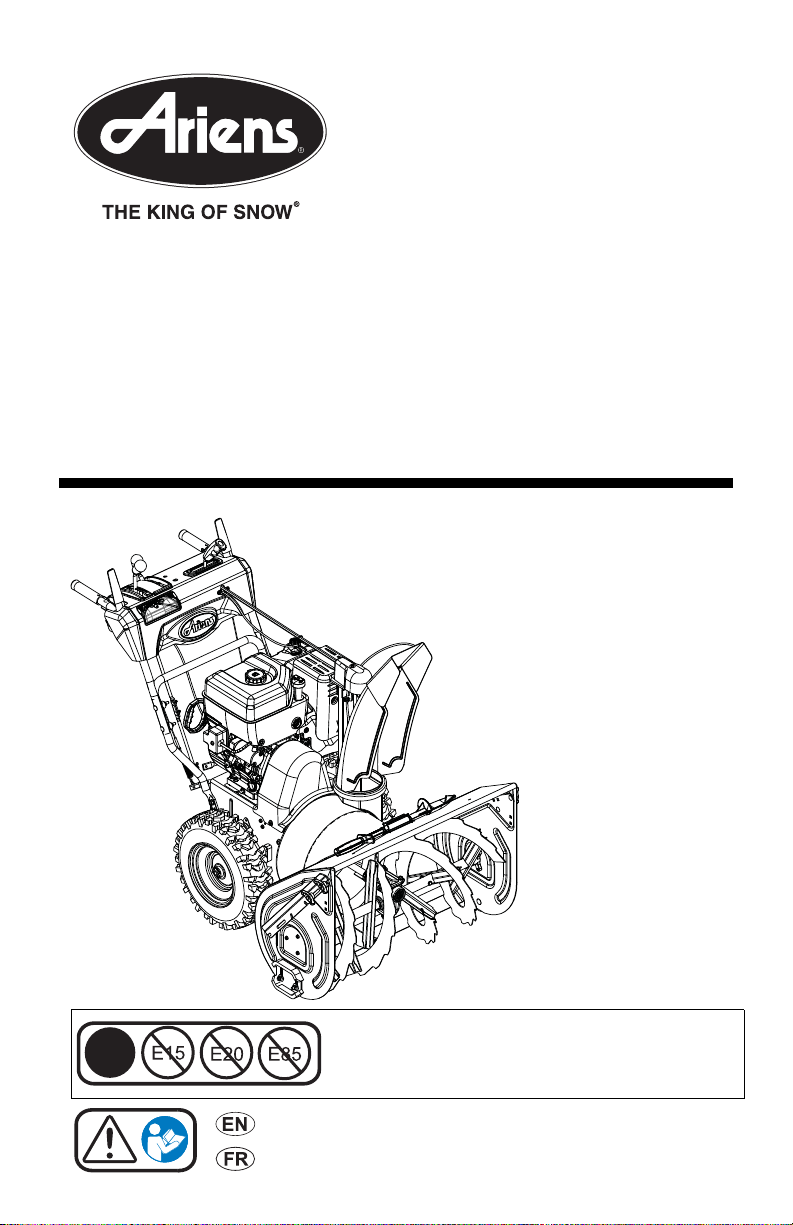 Ariens®

THE KING OF SNOW®

E15 E20 E85

EN

FR